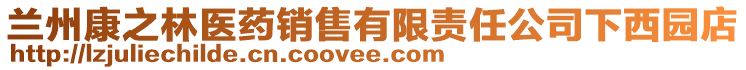 兰州康之林医药销售有限责任公司下西园店
http://lzjuliechilde.cn.coovee.com